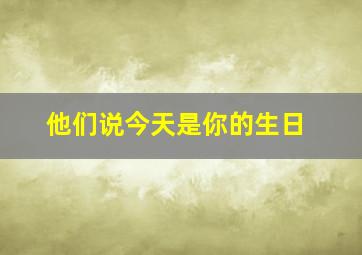 他们说今天是你的生日